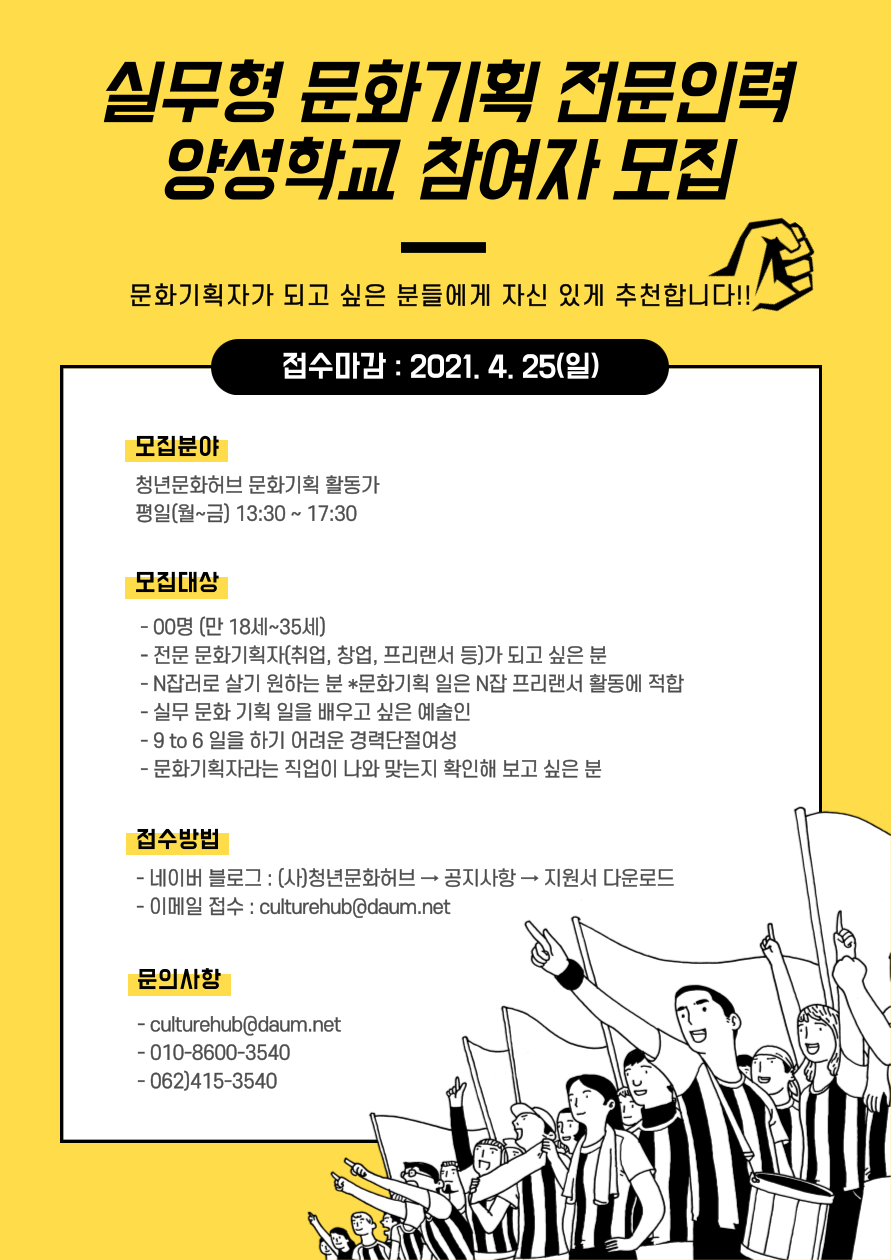 실무형 문화기획 전문인력 양성학교 참여자 모집

문화기획자가 되고 싶은 분들에게 자신 있게 추천합니다!!

접수마감 : 2021. 4. 25(일)

모집분야

청년문화허브 문화기획 활동가
평일(월~금) 13:30 ~ 17:30

모집대상

- 00명 (만 18세~35세)
- 전문 문화기획자(취업, 창업, 프리랜서 등)가 되고 싶은 분
- N잡러로 살기 원하는 분 *문화기획 일은 N잡 프리랜서 활동에 적합
- 실무 문화 기획 일을 배우고 싶은 예술인
- 9 to 6 일을 하기 어려운 경력단절여성
- 문화기획자라는 직업이 나와 맞는지 확인해 보고 싶은 분

접수방법

- 네이버 블로그 : (사)청년문화허브 → 공지사항 → 지원서 다운로드
- 이메일 접수 : culturehub@daum.net

문의사항

- culturehub@daum.net
- 010-8600-3540
- 062)415-3540